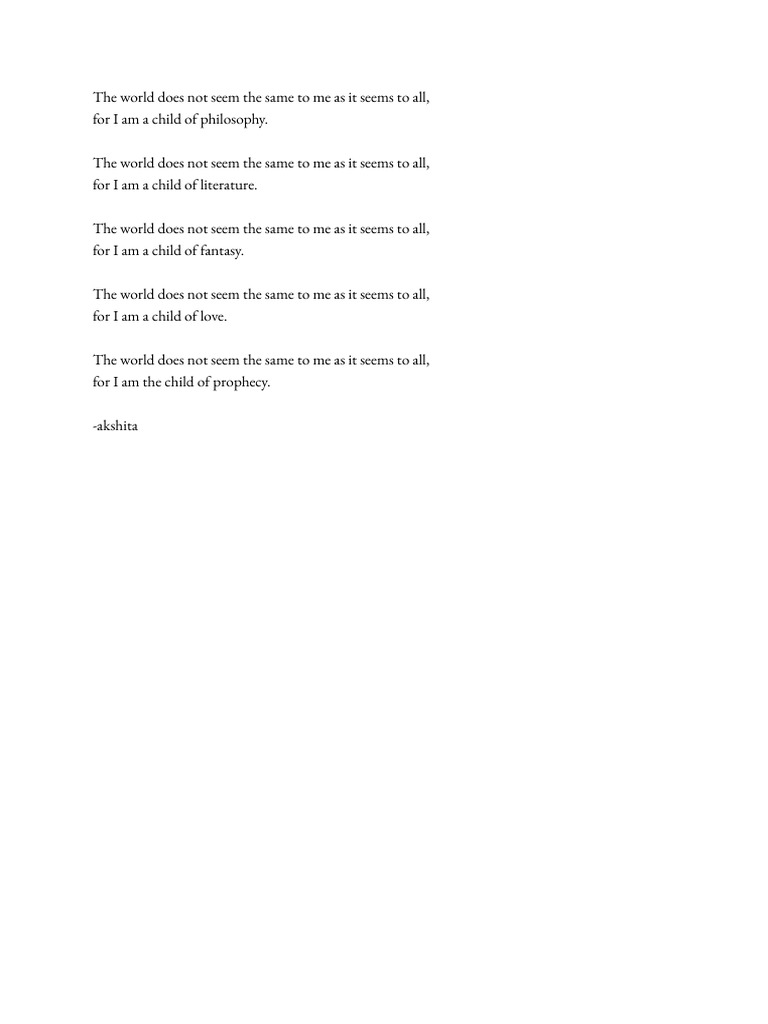 The world does not seem the same to me as it seems to all,
for I am a child of philosophy.

The world does not seem the same to me as it seems to all,
for I am a child of literature.

The world does not seem the same to me as it seems to all,
for I am a child of fantasy.

The world does not seem the same to me as it seems to all,
for I am a child of love.

The world does not seem the same to me as it seems to all,
for I am the child of prophecy.

-akshita